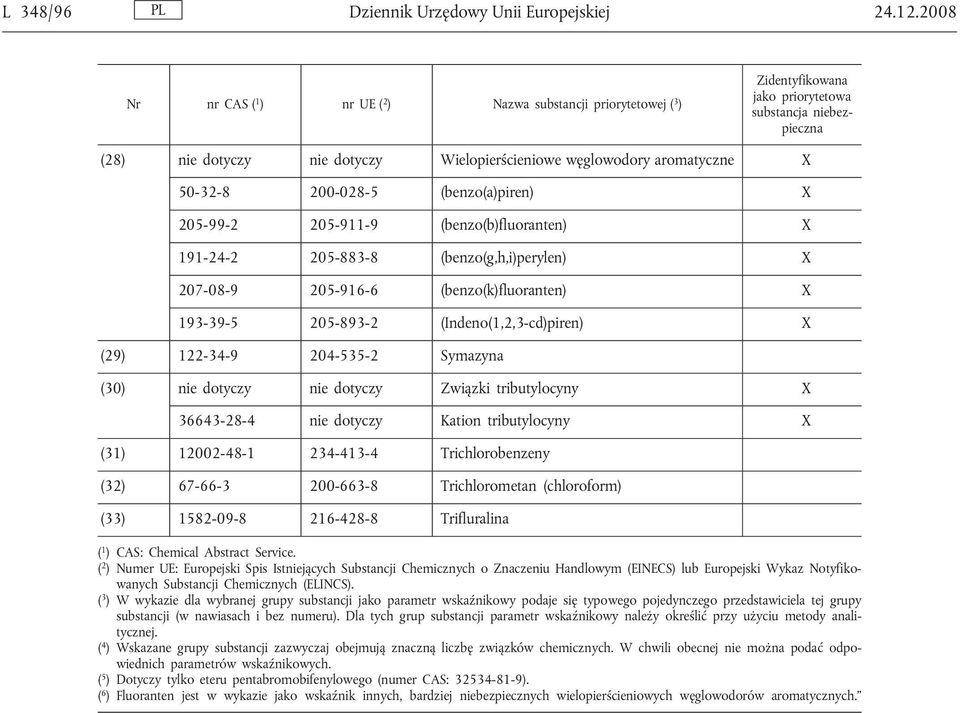 L 348/96 PL Dziennik Urzędowy Unii Europejskiej 24.12.2008

| Nr | nr CAS ($^1$) | nr UE ($^2$) | Nazwa substancji priorytetowej ($^3$) | Zidentyfikowana jako priorytetowa substancja niebezpieczna |
|---|---|---|---|---|
| (28) | nie dotyczy | nie dotyczy | Wielopierścieniowe węglowodory aromatyczne | X |
| | 50-32-8 | 200-028-5 | (benzo(a)piren) | X |
| | 205-99-2 | 205-911-9 | (benzo(b)fluoranten) | X |
| | 191-24-2 | 205-883-8 | (benzo(g,h,i)perylen) | X |
| | 207-08-9 | 205-916-6 | (benzo(k)fluoranten) | X |
| | 193-39-5 | 205-893-2 | (Indeno(1,2,3-cd)piren) | X |
| (29) | 122-34-9 | 204-535-2 | Symazyna | |
| (30) | nie dotyczy | nie dotyczy | Związki tributylocyny | X |
| | 36643-28-4 | nie dotyczy | Kation tributylocyny | X |
| (31) | 12002-48-1 | 234-413-4 | Trichlorobenzeny | |
| (32) | 67-66-3 | 200-663-8 | Trichlorometan (chloroform) | |
| (33) | 1582-09-8 | 216-428-8 | Trifluralina | |

($^1$) CAS: Chemical Abstract Service.
($^2$) Numer UE: Europejski Spis Istniejących Substancji Chemicznych o Znaczeniu Handlowym (EINECS) lub Europejski Wykaz Notyfikowanych Substancji Chemicznych (ELINCS).
($^3$) W wykazie dla wybranej grupy substancji jako parametr wskaźnikowy podaje się typowego pojedynczego przedstawiciela tej grupy substancji (w nawiasach i bez numeru). Dla tych grup substancji parametr wskaźnikowy należy określić przy użyciu metody analitycznej.
($^4$) Wskazane grupy substancji zazwyczaj obejmują znaczną liczbę związków chemicznych. W chwili obecnej nie można podać odpowiednich parametrów wskaźnikowych.
($^5$) Dotyczy tylko eteru pentabromobifenylowego (numer CAS: 32534-81-9).
($^6$) Fluoranten jest w wykazie jako wskaźnik innych, bardziej niebezpiecznych wielopierścieniowych węglowodorów aromatycznych.”